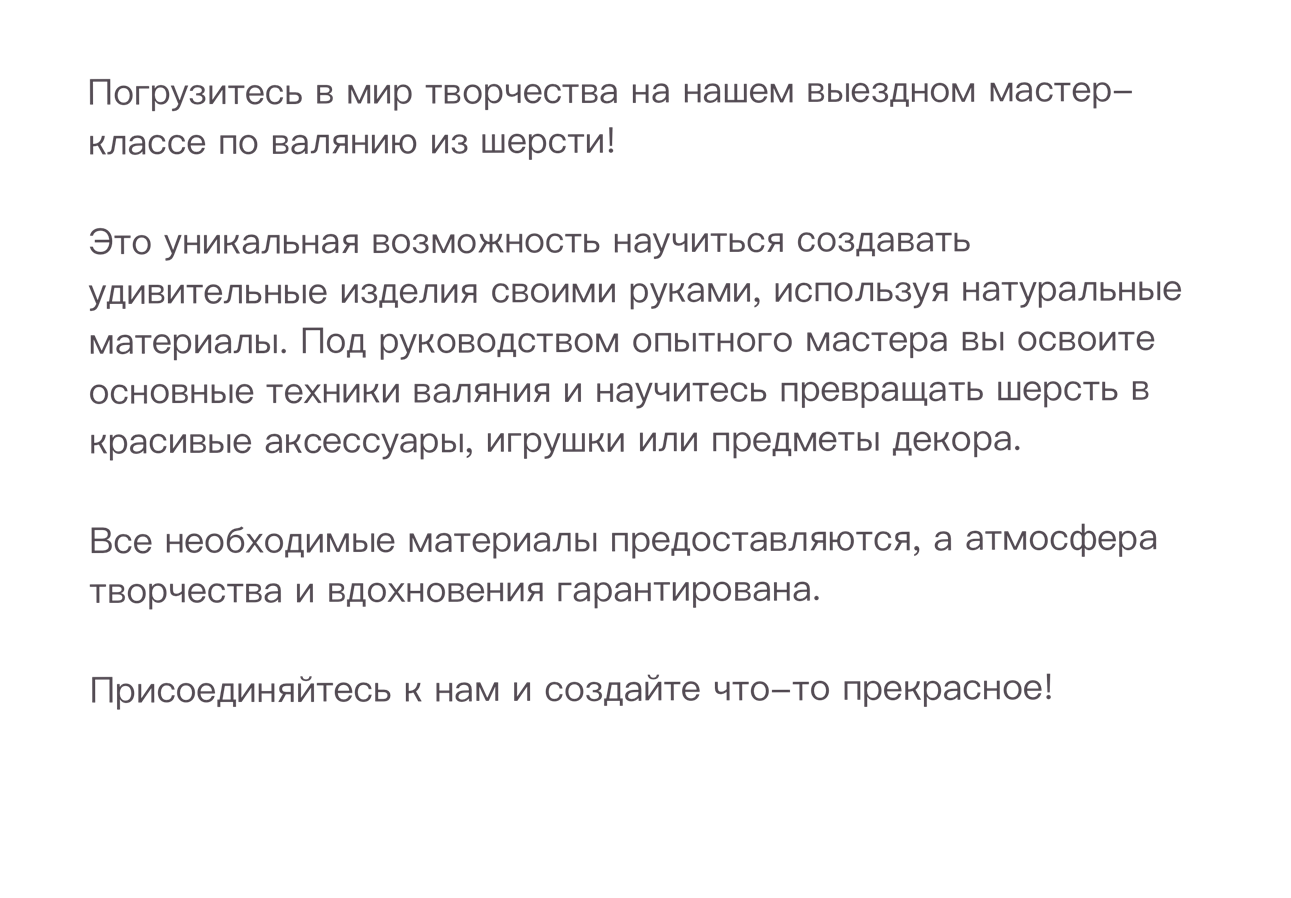 Погрузитесь в мир творчества на нашем выездном мастер-классе по валянию из шерсти!

Это уникальная возможность научиться создавать удивительные изделия своими руками, используя натуральные материалы. Под руководством опытного мастера вы освоите основные техники валяния и научитесь превращать шерсть в красивые аксессуары, игрушки или предметы декора.

Все необходимые материалы предоставляются, а атмосфера творчества и вдохновения гарантирована.

Присоединяйтесь к нам и создайте что-то прекрасное!